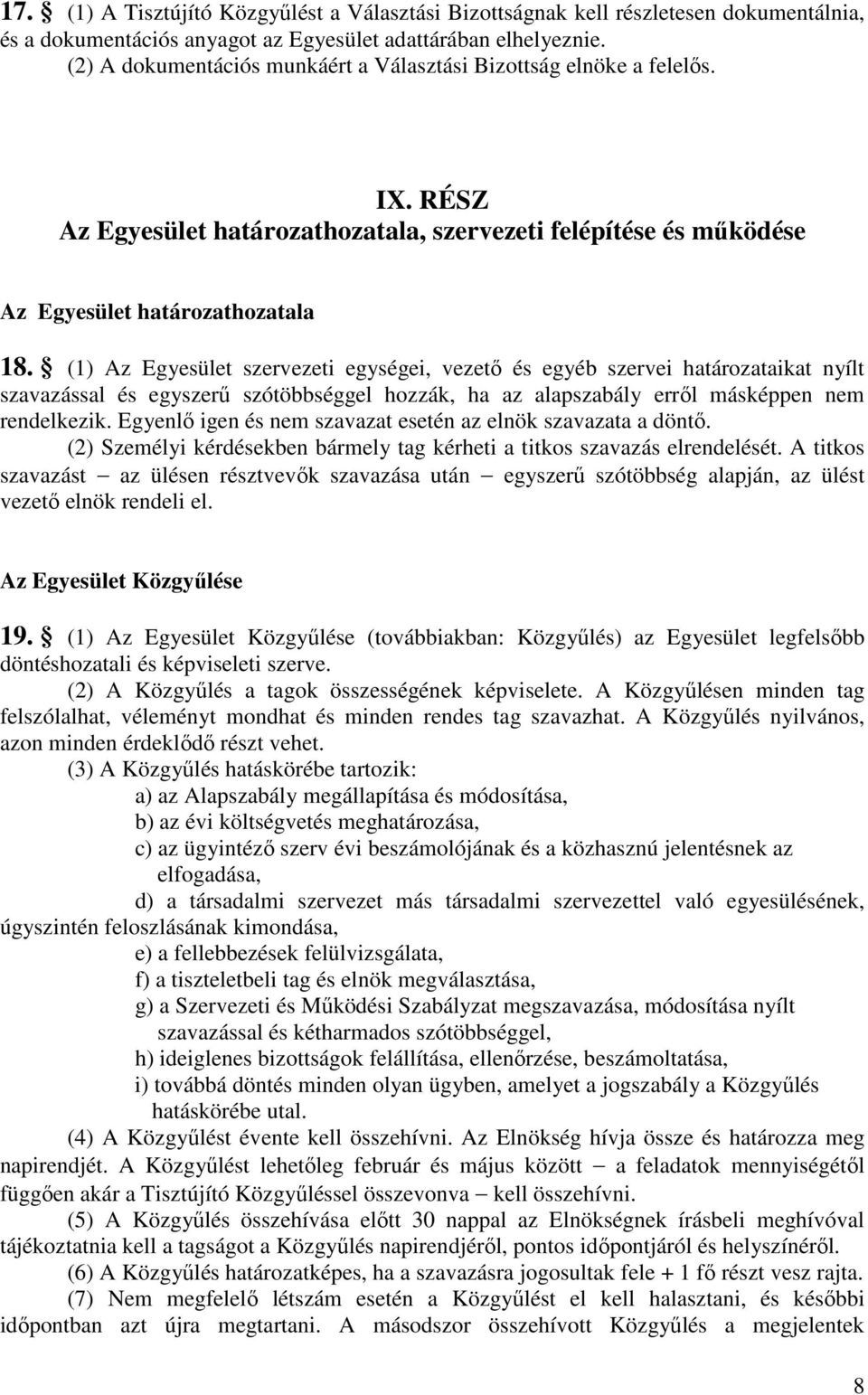 17. § (1) A Tisztújító Közgyűlést a Választási Bizottságnak kell részletesen dokumentálnia, és a dokumentációs anyagot az Egyesület adattárában elhelyeznie.
(2) A dokumentációs munkáért a Választási Bizottság elnöke a felelős.

IX. RÉSZ
Az Egyesület határozathozatala, szervezeti felépítése és működése

Az Egyesület határozathozatala

18. § (1) Az Egyesület szervezeti egységei, vezető és egyéb szervei határozataikat nyílt szavazással és egyszerű szótöbbséggel hozzák, ha az alapszabály erről másképpen nem rendelkezik. Egyenlő igen és nem szavazat esetén az elnök szavazata a döntő.
(2) Személyi kérdésekben bármely tag kérheti a titkos szavazás elrendelését. A titkos szavazást – az ülésen résztvevők szavazása után – egyszerű szótöbbség alapján, az ülést vezető elnök rendeli el.

Az Egyesület Közgyűlése

19. § (1) Az Egyesület Közgyűlése (továbbiakban: Közgyűlés) az Egyesület legfelsőbb döntéshozatali és képviseleti szerve.
(2) A Közgyűlés a tagok összességének képviselete. A Közgyűlésen minden tag felszólalhat, véleményt mondhat és minden rendes tag szavazhat. A Közgyűlés nyilvános, azon minden érdeklődő részt vehet.
(3) A Közgyűlés hatáskörébe tartozik:
a) az Alapszabály megállapítása és módosítása,
b) az évi költségvetés meghatározása,
c) az ügyintéző szerv évi beszámolójának és a közhasznú jelentésnek az elfogadása,
d) a társadalmi szervezet más társadalmi szervezettel való egyesülésének, úgyszintén feloszlásának kimondása,
e) a fellebbezések felülvizsgálata,
f) a tiszteletbeli tag és elnök megválasztása,
g) a Szervezeti és Működési Szabályzat megszavazása, módosítása nyílt szavazással és kétharmados szótöbbséggel,
h) ideiglenes bizottságok felállítása, ellenőrzése, beszámoltatása,
i) továbbá döntés minden olyan ügyben, amelyet a jogszabály a Közgyűlés hatáskörébe utal.
(4) A Közgyűlést évente kell összehívni. Az Elnökség hívja össze és határozza meg napirendjét. A Közgyűlést lehetőleg február és május között – a feladatok mennyiségétől függően akár a Tisztújító Közgyűléssel összevonva – kell összehívni.
(5) A Közgyűlés összehívása előtt 30 nappal az Elnökségnek írásbeli meghívóval tájékoztatnia kell a tagságot a Közgyűlés napirendjéről, pontos időpontjáról és helyszínéről.
(6) A Közgyűlés határozatképes, ha a szavazásra jogosultak fele + 1 fő részt vesz rajta.
(7) Nem megfelelő létszám esetén a Közgyűlést el kell halasztani, és későbbi időpontban azt újra megtartani. A másodszor összehívott Közgyűlés a megjelentek

8